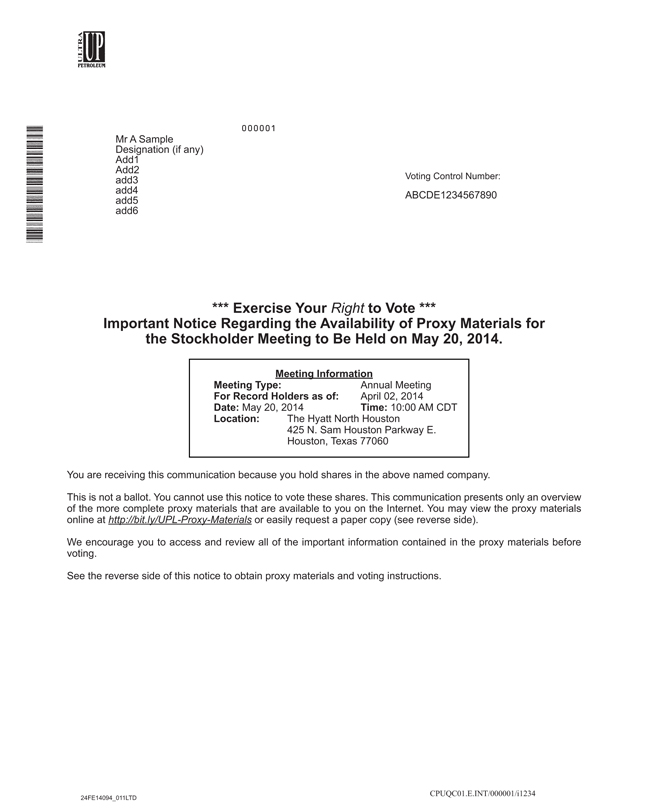 ULTRA UP PETROLEUM

000001

Mr A Sample
Designation (if any)
Add1
Add2
add3
add4
add5
add6

Voting Control Number:

ABCDE1234567890

*** Exercise Your Right to Vote ***
Important Notice Regarding the Availability of Proxy Materials for the Stockholder Meeting to Be Held on May 20, 2014.

Meeting Information
Meeting Type: Annual Meeting
For Record Holders as of: April 02, 2014
Date: May 20, 2014 Time: 10:00 AM CDT
Location: The Hyatt North Houston
425 N. Sam Houston Parkway E.
Houston, Texas 77060

You are receiving this communication because you hold shares in the above named company.

This is not a ballot. You cannot use this notice to vote these shares. This communication presents only an overview of the more complete proxy materials that are available to you on the Internet. You may view the proxy materials online at http://bit.ly/UPL-Proxy-Materials or easily request a paper copy (see reverse side).

We encourage you to access and review all of the important information contained in the proxy materials before voting.

See the reverse side of this notice to obtain proxy materials and voting instructions.

24FE14094_011LTD

CPUQC01.E.INT/000001/i1234